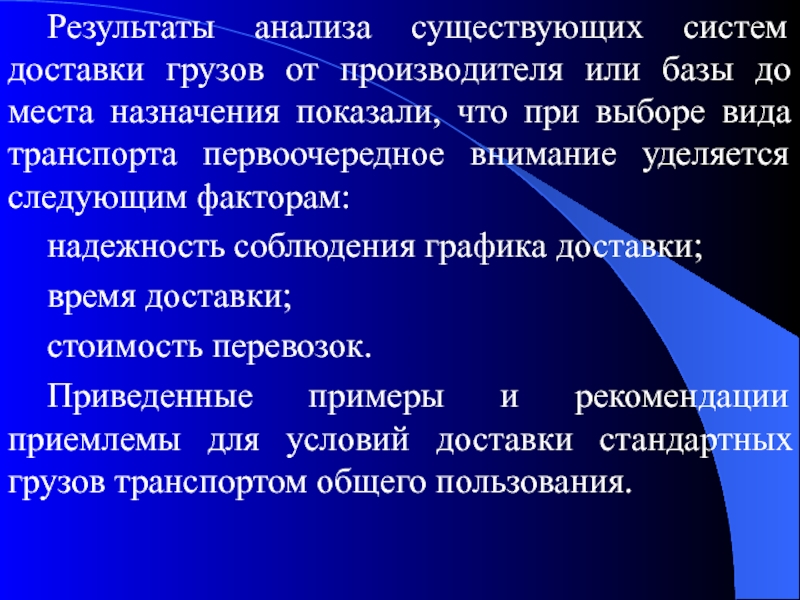 Результаты анализа существующих систем доставки грузов от производителя или базы до места назначения показали, что при выборе вида транспорта первоочередное внимание уделяется следующим факторам:

надежность соблюдения графика доставки;

время доставки;

стоимость перевозок.

Приведенные примеры и рекомендации приемлемы для условий доставки стандартных грузов транспортом общего пользования.